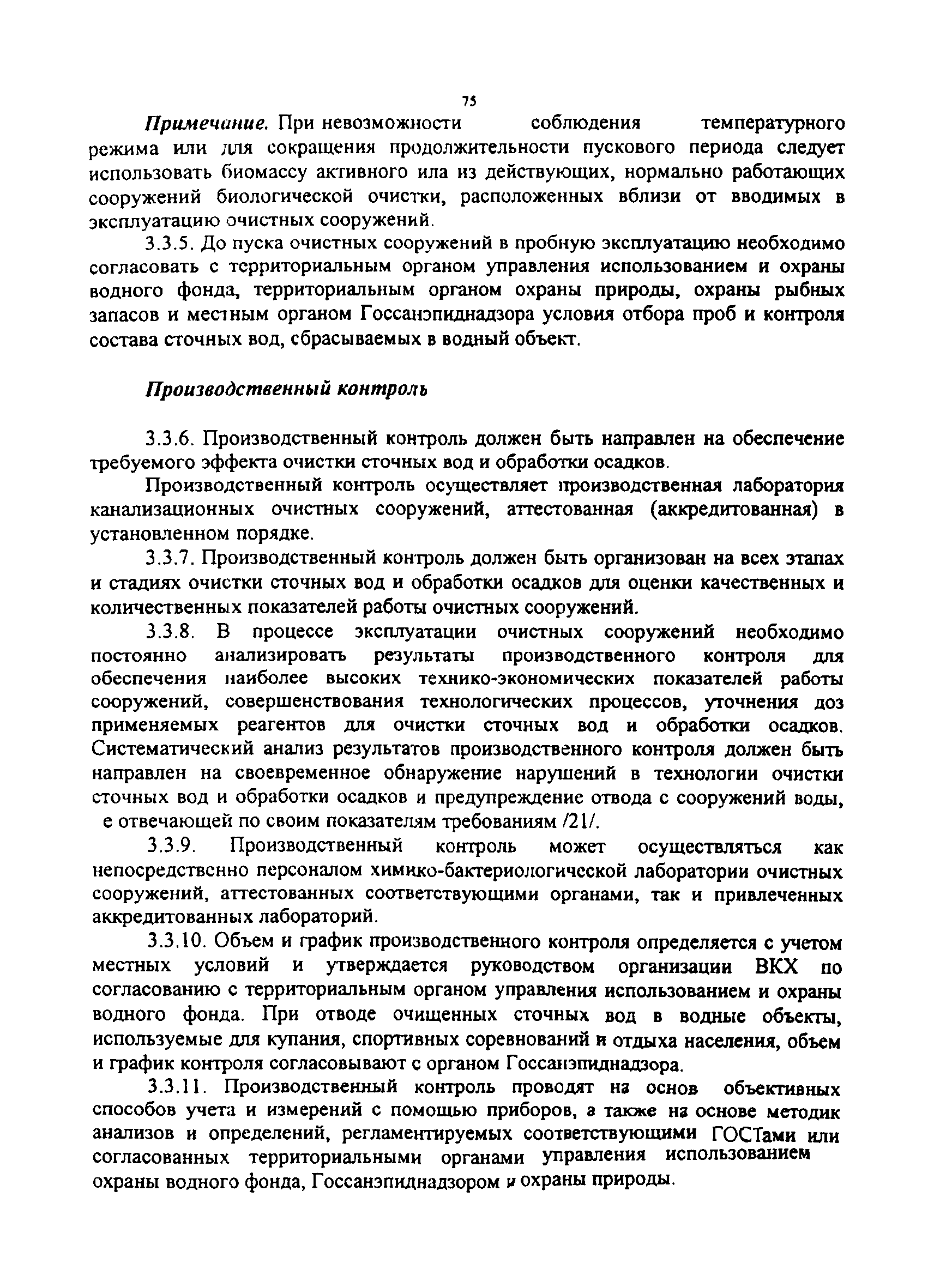 75

Примечание. При невозможности соблюдения температурного режима или для сокращения продолжительности пускового периода следует использовать биомассу активного ила из действующих, нормально работающих сооружений биологической очистки, расположенных вблизи от вводимых в эксплуатацию очистных сооружений.

3.3.5. До пуска очистных сооружений в пробную эксплуатацию необходимо согласовать с территориальным органом управления использованием и охраны водного фонда, территориальным органом охраны природы, охраны рыбных запасов и местным органом Госсанэпиднадзора условия отбора проб и контроля состава сточных вод, сбрасываемых в водный объект.

Производственный контроль

3.3.6. Производственный контроль должен быть направлен на обеспечение требуемого эффекта очистки сточных вод и обработки осадков.

Производственный контроль осуществляет производственная лаборатория канализационных очистных сооружений, аттестованная (аккредитованная) в установленном порядке.

3.3.7. Производственный контроль должен быть организован на всех этапах и стадиях очистки сточных вод и обработки осадков для оценки качественных и количественных показателей работы очистных сооружений.

3.3.8. В процессе эксплуатации очистных сооружений необходимо постоянно анализировать результаты производственного контроля для обеспечения наиболее высоких технико-экономических показателей работы сооружений, совершенствования технологических процессов, уточнения доз применяемых реагентов для очистки сточных вод и обработки осадков. Систематический анализ результатов производственного контроля должен быть направлен на своевременное обнаружение нарушений в технологии очистки сточных вод и обработки осадков и предупреждение отвода с сооружений воды, е отвечающей по своим показателям требованиям /21/.

3.3.9. Производственный контроль может осуществляться как непосредственно персоналом химико-бактериологической лаборатории очистных сооружений, аттестованных соответствующими органами, так и привлеченных аккредитованных лабораторий.

3.3.10. Объем и график производственного контроля определяется с учетом местных условий и утверждается руководством организации ВКХ по согласованию с территориальным органом управления использованием и охраны водного фонда. При отводе очищенных сточных вод в водные объекты, используемые для купания, спортивных соревнований и отдыха населения, объем и график контроля согласовывают с органом Госсанэпиднадзора.

3.3.11. Производственный контроль проводят на основ объективных способов учета и измерений с помощью приборов, а также на основе методик анализов и определений, регламентируемых соответствующими ГОСТами или согласованных территориальными органами управления использованием охраны водного фонда, Госсанэпиднадзором и охраны природы.